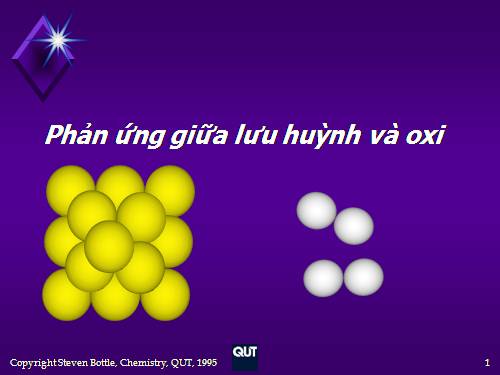 Phản ứng giữa lưu huỳnh và oxi

Copyright Steven Bottle, Chemistry, QUT, 1995

QUT

1